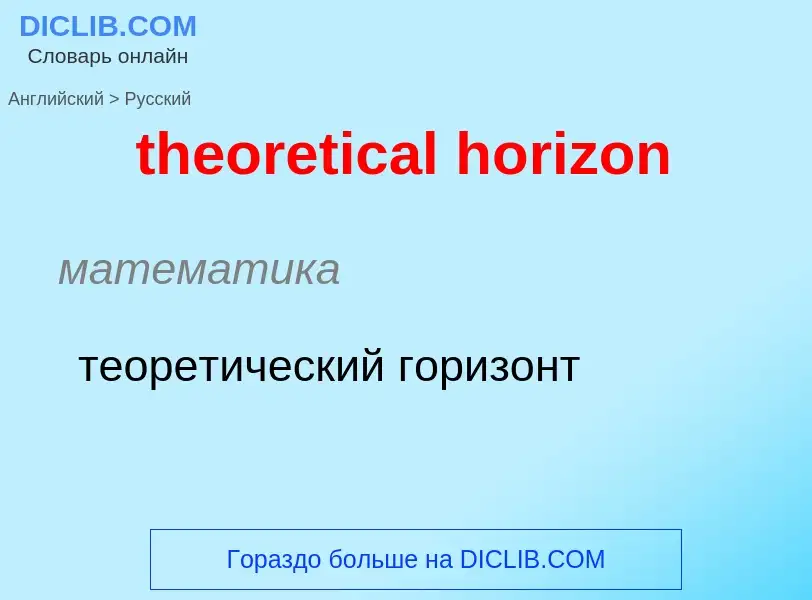 DICLIB.COM
Словарь онлайн

Английский > Русский

theoretical horizon

математика

теоретический горизонт

Гораздо больше на DICLIB.COM